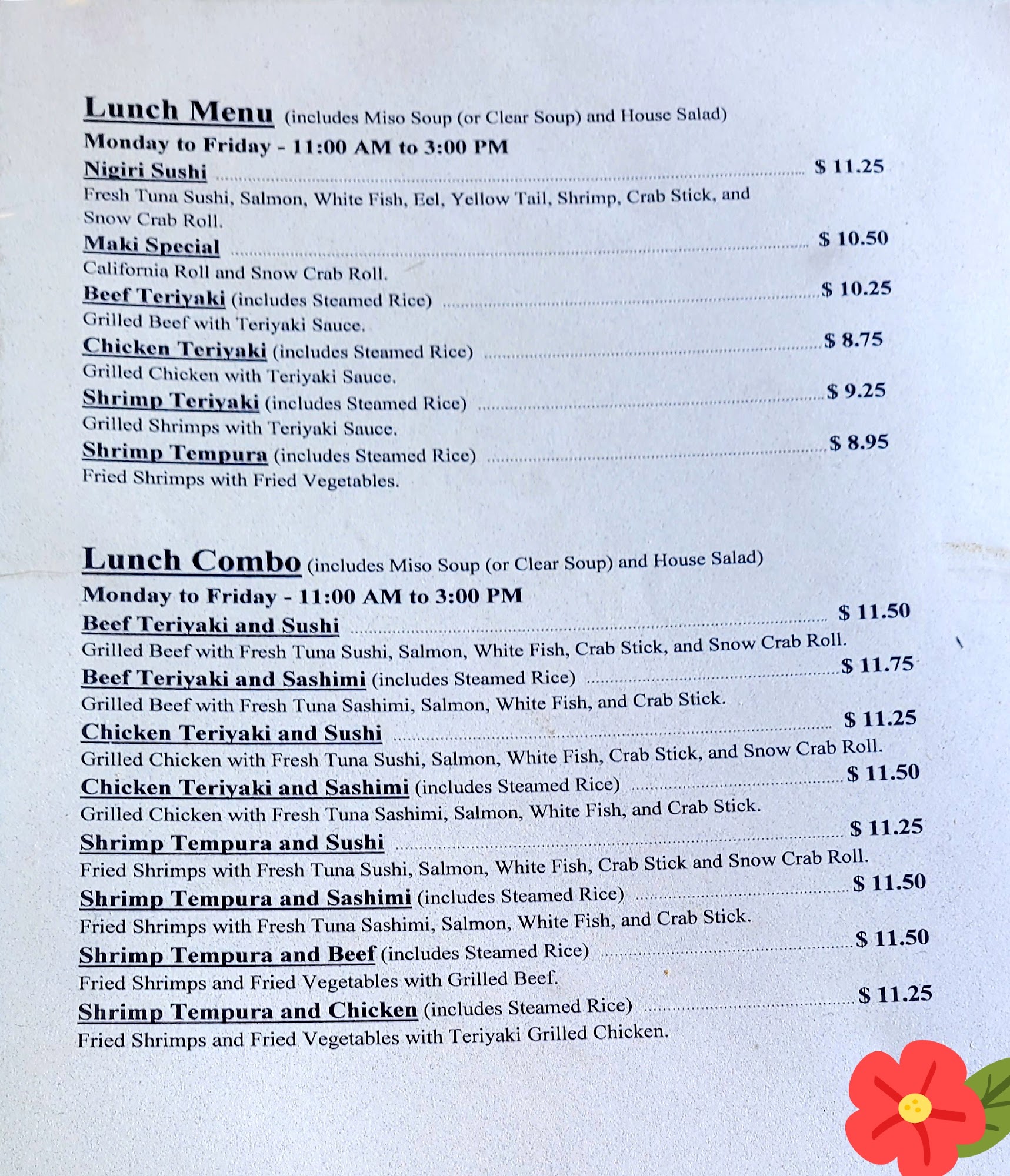 Lunch Menu (includes Miso Soup (or Clear Soup) and House Salad)
Monday to Friday - 11:00 AM to 3:00 PM

Nigiri Sushi $ 11.25
Fresh Tuna Sushi, Salmon, White Fish, Eel, Yellow Tail, Shrimp, Crab Stick, and Snow Crab Roll.

Maki Special $ 10.50
California Roll and Snow Crab Roll.

Beef Teriyaki (includes Steamed Rice) $ 10.25
Grilled Beef with Teriyaki Sauce.

Chicken Teriyaki (includes Steamed Rice) $ 8.75
Grilled Chicken with Teriyaki Sauce.

Shrimp Teriyaki (includes Steamed Rice) $ 9.25
Grilled Shrimps with Teriyaki Sauce.

Shrimp Tempura (includes Steamed Rice) $ 8.95
Fried Shrimps with Fried Vegetables.

Lunch Combo (includes Miso Soup (or Clear Soup) and House Salad)
Monday to Friday - 11:00 AM to 3:00 PM

Beef Teriyaki and Sushi $ 11.50
Grilled Beef with Fresh Tuna Sushi, Salmon, White Fish, Crab Stick, and Snow Crab Roll.

Beef Teriyaki and Sashimi (includes Steamed Rice) $ 11.75
Grilled Beef with Fresh Tuna Sashimi, Salmon, White Fish, and Crab Stick.

Chicken Teriyaki and Sushi $ 11.25
Grilled Chicken with Fresh Tuna Sushi, Salmon, White Fish, Crab Stick, and Snow Crab Roll.

Chicken Teriyaki and Sashimi (includes Steamed Rice) $ 11.50
Grilled Chicken with Fresh Tuna Sashimi, Salmon, White Fish, and Crab Stick.

Shrimp Tempura and Sushi $ 11.25
Fried Shrimps with Fresh Tuna Sushi, Salmon, White Fish, Crab Stick and Snow Crab Roll.

Shrimp Tempura and Sashimi (includes Steamed Rice) $ 11.50
Fried Shrimps with Fresh Tuna Sashimi, Salmon, White Fish, and Crab Stick.

Shrimp Tempura and Beef (includes Steamed Rice) $ 11.50
Fried Shrimps and Fried Vegetables with Grilled Beef.

Shrimp Tempura and Chicken (includes Steamed Rice) $ 11.25
Fried Shrimps and Fried Vegetables with Teriyaki Grilled Chicken.